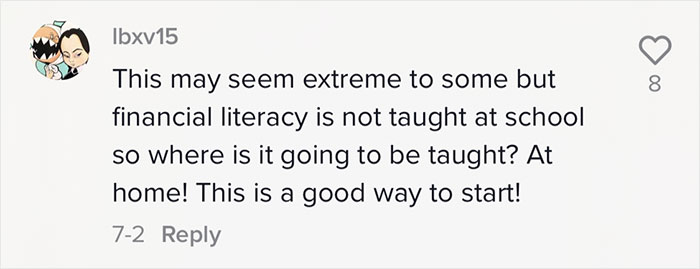 lbxv15

This may seem extreme to some but financial literacy is not taught at school so where is it going to be taught? At home! This is a good way to start!

7-2 Reply

8